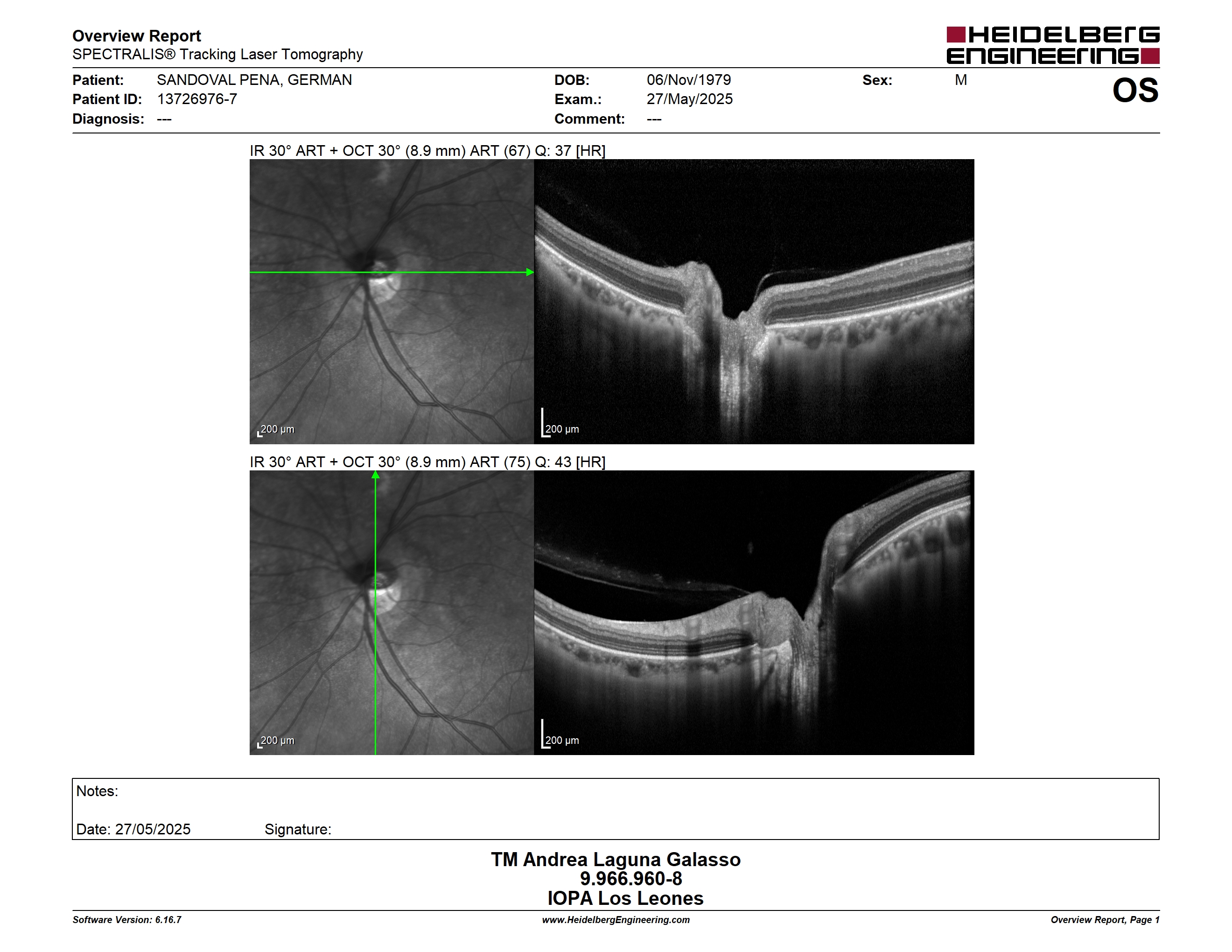 Overview Report
SPECTRALIS® Tracking Laser Tomography

HEIDELBERG ENGINEERING

Patient: SANDOVAL PENA, GERMAN
Patient ID: 13726976-7
Diagnosis: ---

DOB: 06/Nov/1979
Exam.: 27/May/2025
Comment: ---

Sex: M

OS

IR 30° ART + OCT 30° (8.9 mm) ART (67) Q: 37 [HR]

200 µm

200 µm

IR 30° ART + OCT 30° (8.9 mm) ART (75) Q: 43 [HR]

200 µm

200 µm

Notes:

Date: 27/05/2025 Signature:

TM Andrea Laguna Galasso
9.966.960-8
IOPA Los Leones

Software Version: 6.16.7
www.HeidelbergEngineering.com
Overview Report, Page 1